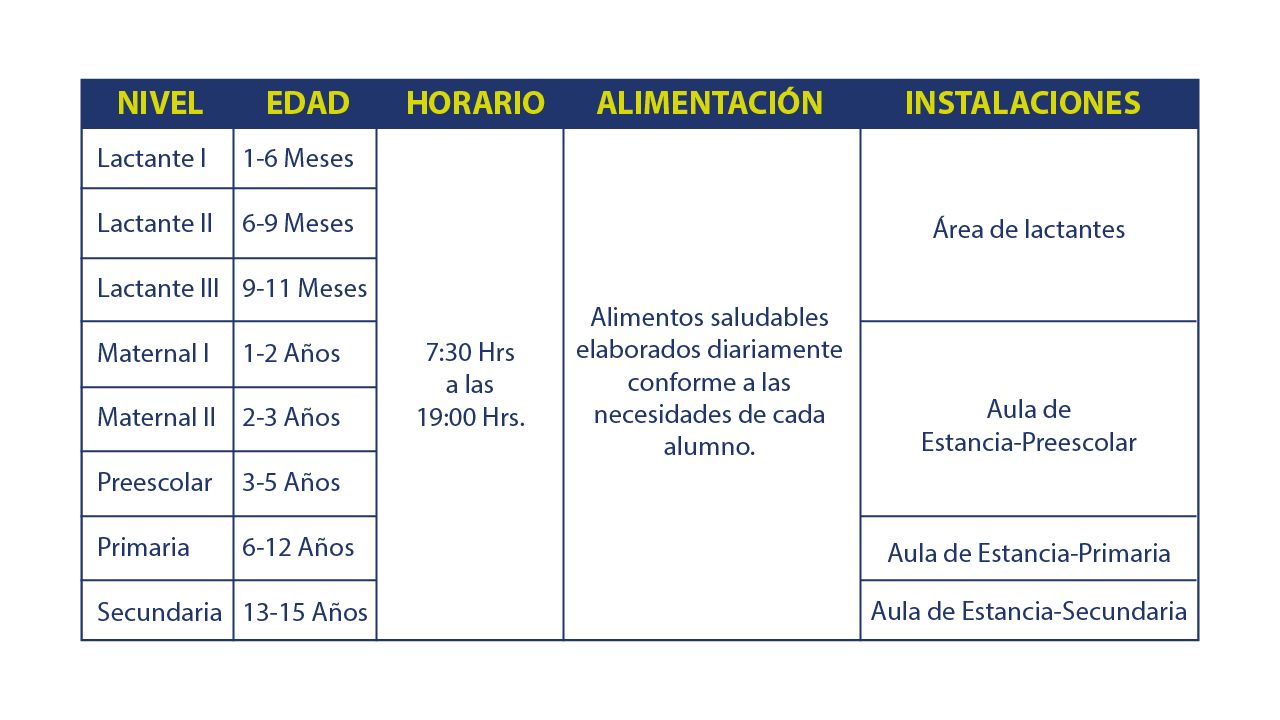 | NIVEL | EDAD | HORARIO | ALIMENTACIÓN | INSTALACIONES |
|---|---|---|---|---|
| Lactante I | 1-6 Meses | 7:30 Hrs a las 19:00 Hrs. | Alimentos saludables elaborados diariamente conforme a las necesidades de cada alumno. | Área de lactantes |
| Lactante II | 6-9 Meses | | | |
| Lactante III | 9-11 Meses | | | |
| Maternal I | 1-2 Años | | | Aula de Estancia-Preescolar |
| Maternal II | 2-3 Años | | | |
| Preescolar | 3-5 Años | | | |
| Primaria | 6-12 Años | | | Aula de Estancia-Primaria |
| Secundaria | 13-15 Años | | | Aula de Estancia-Secundaria |